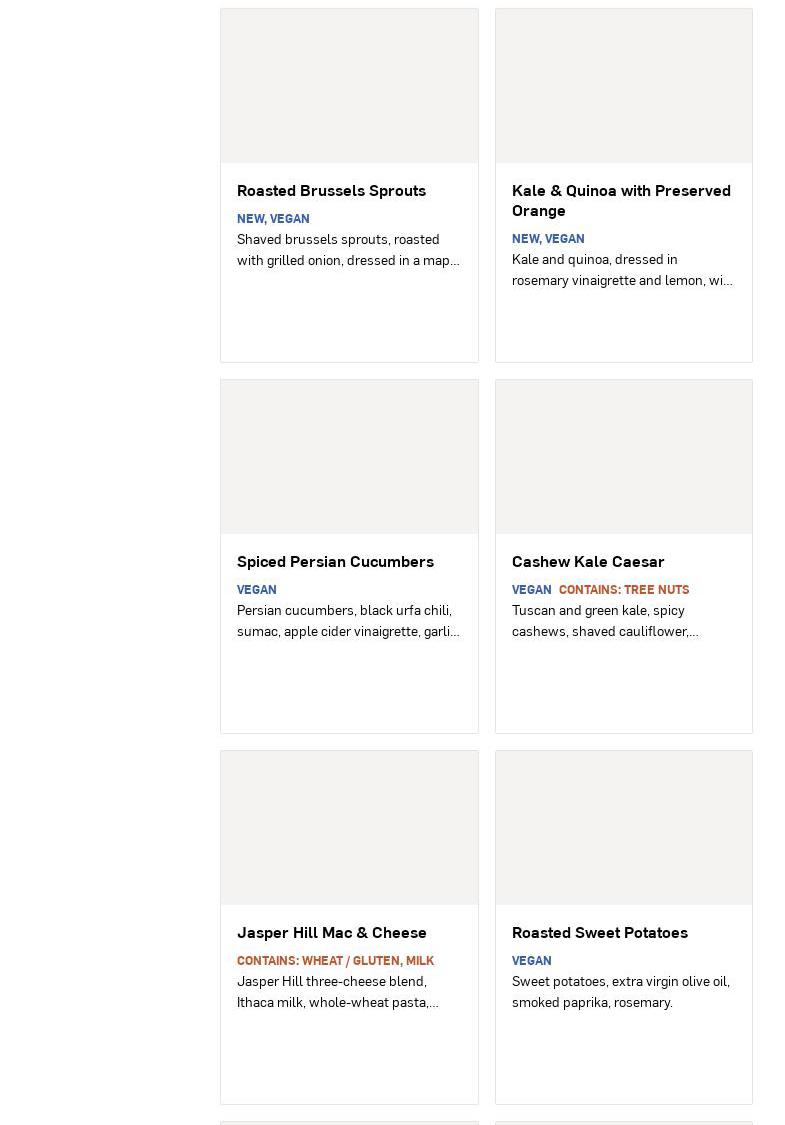 Roasted Brussels Sprouts

NEW, VEGAN

Shaved brussels sprouts, roasted with grilled onion, dressed in a map...

Kale & Quinoa with Preserved Orange

NEW, VEGAN

Kale and quinoa, dressed in rosemary vinaigrette and lemon, wi...

Spiced Persian Cucumbers

VEGAN

Persian cucumbers, black urfa chili, sumac, apple cider vinaigrette, garli...

Cashew Kale Caesar

VEGAN CONTAINS: TREE NUTS

Tuscan and green kale, spicy cashews, shaved cauliflower,...

Jasper Hill Mac & Cheese

CONTAINS: WHEAT / GLUTEN, MILK

Jasper Hill three-cheese blend, Ithaca milk, whole-wheat pasta,...

Roasted Sweet Potatoes

VEGAN

Sweet potatoes, extra virgin olive oil, smoked paprika, rosemary.